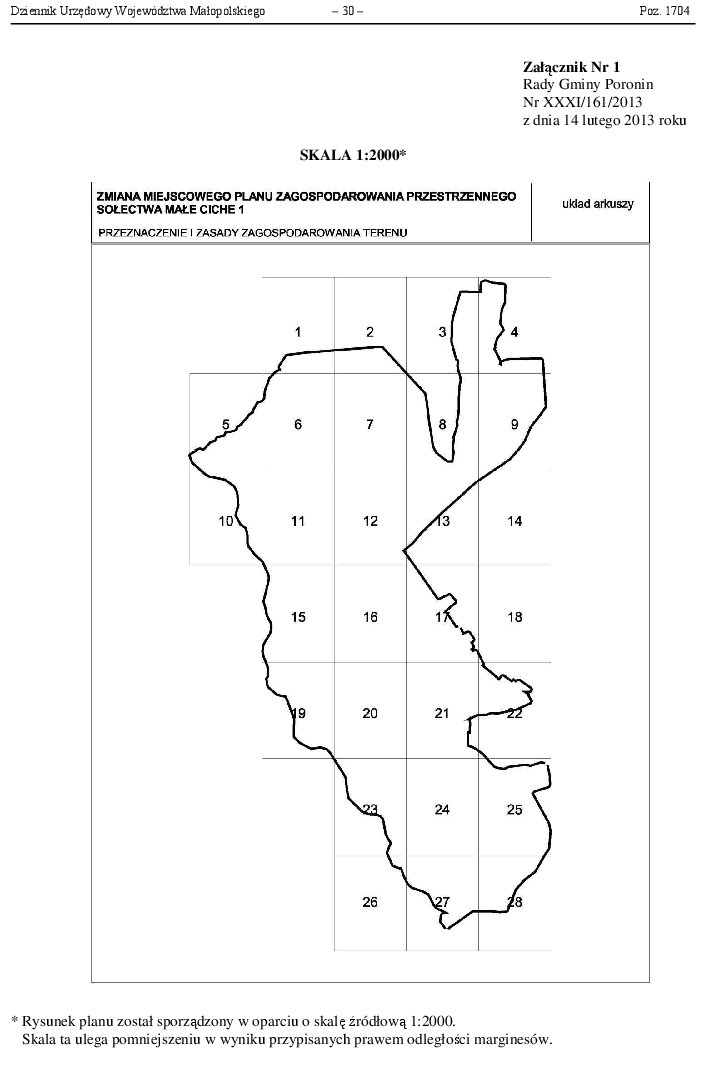 Dziennik Urzędowy Województwa Małopolskiego – 30 – Poz. 1704

**Załącznik Nr 1**
Rady Gminy Poronin
Nr XXXI/161/2013
z dnia 14 lutego 2013 roku

**SKALA 1:2000***

ZMIANA MIEJSCOWEGO PLANU ZAGOSPODAROWANIA PRZESTRZENNEGO SOŁECTWA MAŁE CICHE 1

PRZEZNACZENIE I ZASADY ZAGOSPODAROWANIA TERENU

układ arkuszy

1 2 3 4
5 6 7 8 9
10 11 12 13 14
15 16 17 18
19 20 21 22
23 24 25
26 27 28

* Rysunek planu został sporządzony w oparciu o skalę źródłową 1:2000.
Skala ta ulega pomniejszeniu w wyniku przypisanych prawem odległości marginesów.